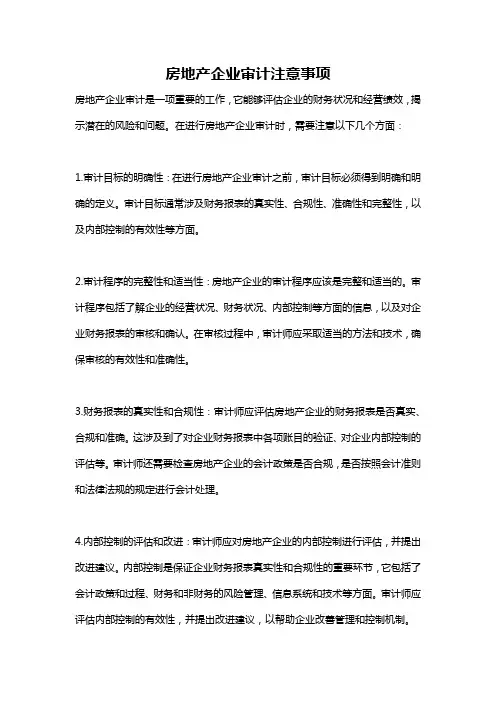 房地产企业审计注意事项

房地产企业审计是一项重要的工作，它能够评估企业的财务状况和经营绩效，揭示潜在的风险和问题。在进行房地产企业审计时，需要注意以下几个方面：

1.审计目标的明确性：在进行房地产企业审计之前，审计目标必须得到明确和明确的定义。审计目标通常涉及财务报表的真实性、合规性、准确性和完整性，以及内部控制的有效性等方面。

2.审计程序的完整性和适当性：房地产企业的审计程序应该是完整和适当的。审计程序包括了解企业的经营状况、财务状况、内部控制等方面的信息，以及对企业财务报表的审核和确认。在审核过程中，审计师应采取适当的方法和技术，确保审核的有效性和准确性。

3.财务报表的真实性和合规性：审计师应评估房地产企业的财务报表是否真实、合规和准确。这涉及到了对企业财务报表中各项账目的验证、对企业内部控制的评估等。审计师还需要检查房地产企业的会计政策是否合规，是否按照会计准则和法律法规的规定进行会计处理。

4.内部控制的评估和改进：审计师应对房地产企业的内部控制进行评估，并提出改进建议。内部控制是保证企业财务报表真实性和合规性的重要环节，它包括了会计政策和过程、财务和非财务的风险管理、信息系统和技术等方面。审计师应评估内部控制的有效性，并提出改进建议，以帮助企业改善管理和控制机制。